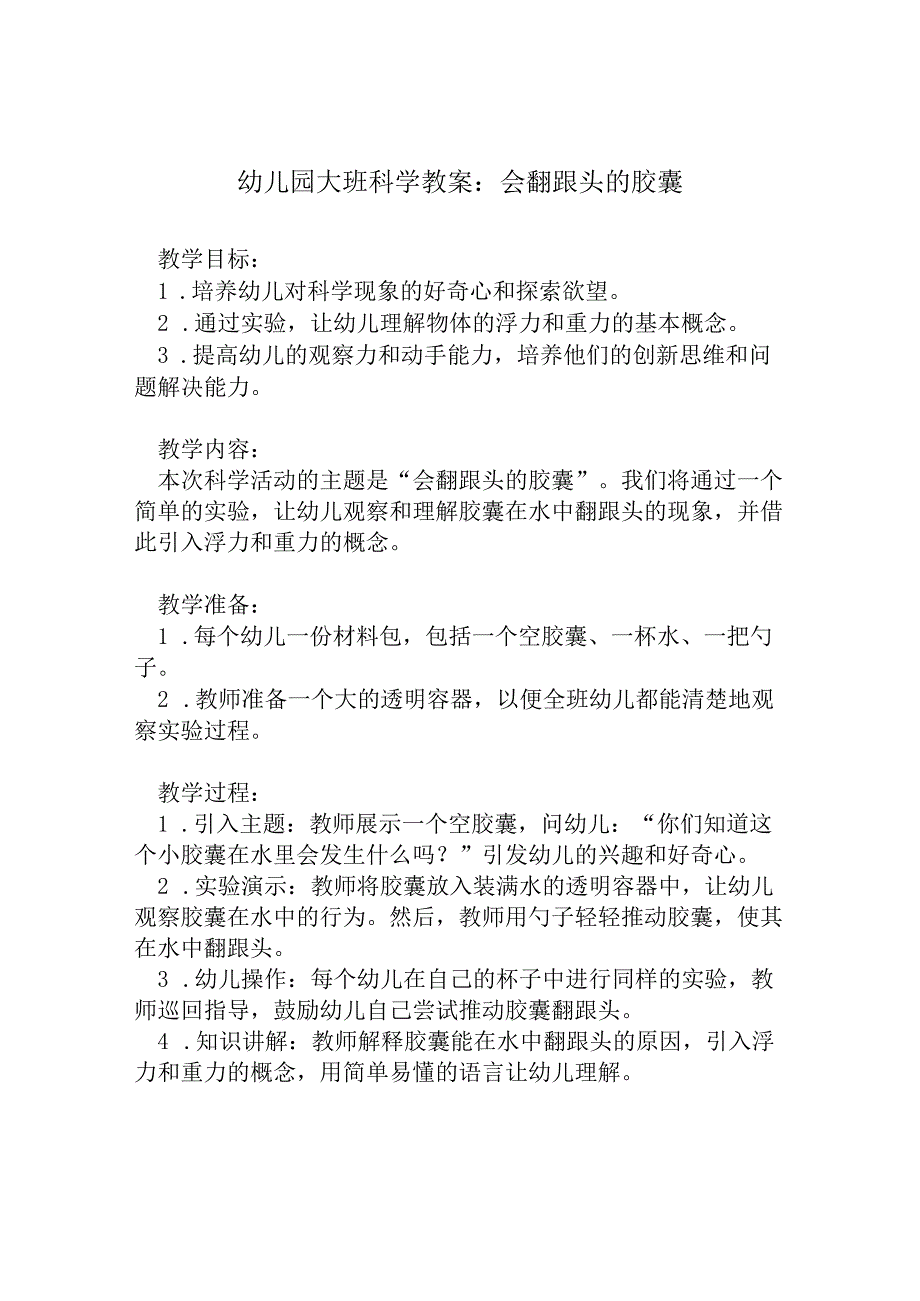 幼儿园大班科学教案：会翻跟头的胶囊

教学目标：
1．培养幼儿对科学现象的好奇心和探索欲望。
2．通过实验，让幼儿理解物体的浮力和重力的基本概念。
3．提高幼儿的观察力和动手能力，培养他们的创新思维和问题解决能力。

教学内容：
本次科学活动的主题是“会翻跟头的胶囊”。我们将通过一个简单的实验，让幼儿观察和理解胶囊在水中翻跟头的现象，并借此引入浮力和重力的概念。

教学准备：
1．每个幼儿一份材料包，包括一个空胶囊、一杯水、一把勺子。
2．教师准备一个大的透明容器，以便全班幼儿都能清楚地观察实验过程。

教学过程：
1．引入主题：教师展示一个空胶囊，问幼儿：“你们知道这个小胶囊在水里会发生什么吗？”引发幼儿的兴趣和好奇心。
2．实验演示：教师将胶囊放入装满水的透明容器中，让幼儿观察胶囊在水中的行为。然后，教师用勺子轻轻推动胶囊，使其在水中翻跟头。
3．幼儿操作：每个幼儿在自己的杯子中进行同样的实验，教师巡回指导，鼓励幼儿自己尝试推动胶囊翻跟头。
4．知识讲解：教师解释胶囊能在水中翻跟头的原因，引入浮力和重力的概念，用简单易懂的语言让幼儿理解。